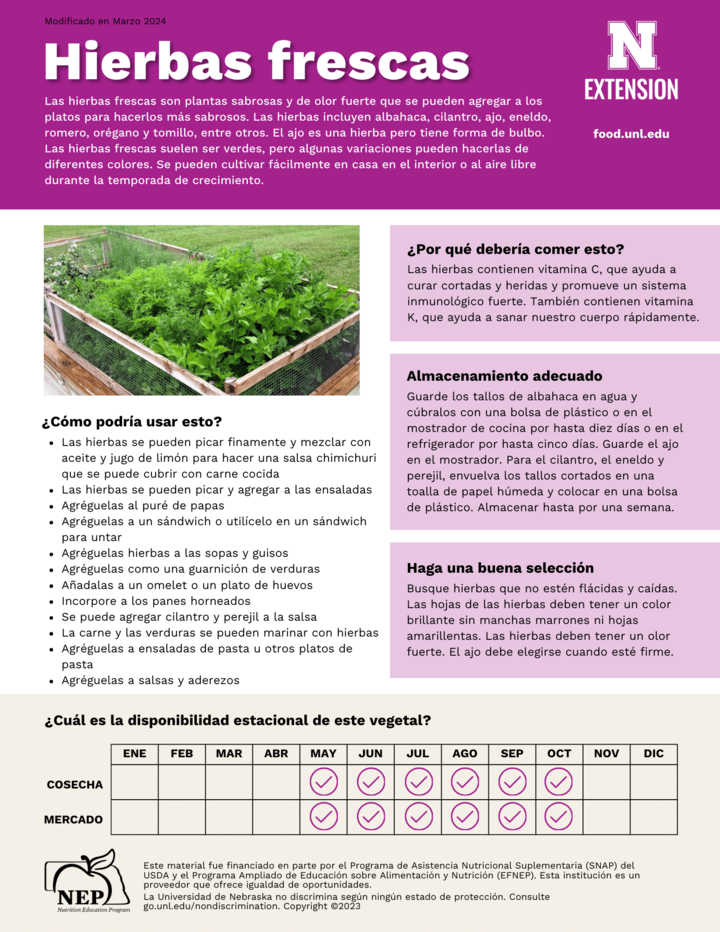 Modificado en Marzo 2024

Hierbas frescas

Las hierbas frescas son plantas sabrosas y de olor fuerte que se pueden agregar a los platos para hacerlos más sabrosos. Las hierbas incluyen albahaca, cilantro, ajo, eneldo, romero, orégano y tomillo, entre otros. El ajo es una hierba pero tiene forma de bulbo. Las hierbas frescas suelen ser verdes, pero algunas variaciones pueden hacerlas de diferentes colores. Se pueden cultivar fácilmente en casa en el interior o al aire libre durante la temporada de crecimiento.

N
EXTENSION

food.unl.edu

¿Cómo podría usar esto?
• Las hierbas se pueden picar finamente y mezclar con aceite y jugo de limón para hacer una salsa chimichuri que se puede cubrir con carne cocida
• Las hierbas se pueden picar y agregar a las ensaladas
• Agréguelas al puré de papas
• Agréguelas a un sándwich o utilícelo en un sándwich para untar
• Agréguelas hierbas a las sopas y guisos
• Agréguelas como una guarnición de verduras
• Añadalas a un omelet o un plato de huevos
• Incorpore a los panes horneados
• Se puede agregar cilantro y perejil a la salsa
• La carne y las verduras se pueden marinar con hierbas
• Agréguelas a ensaladas de pasta u otros platos de pasta
• Agréguelas a salsas y aderezos

¿Por qué debería comer esto?
Las hierbas contienen vitamina C, que ayuda a curar cortadas y heridas y promueve un sistema inmunológico fuerte. También contienen vitamina K, que ayuda a sanar nuestro cuerpo rápidamente.

Almacenamiento adecuado
Guarde los tallos de albahaca en agua y cúbralos con una bolsa de plástico o en el mostrador de cocina por hasta diez días o en el refrigerador por hasta cinco días. Guarde el ajo en el mostrador. Para el cilantro, el eneldo y perejil, envuelva los tallos cortados en una toalla de papel húmeda y colocar en una bolsa de plástico. Almacenar hasta por una semana.

Haga una buena selección
Busque hierbas que no estén flácidas y caídas. Las hojas de las hierbas deben tener un color brillante sin manchas marrones ni hojas amarillentas. Las hierbas deben tener un olor fuerte. El ajo debe elegirse cuando esté firme.

¿Cuál es la disponibilidad estacional de este vegetal?

| | ENE | FEB | MAR | ABR | MAY | JUN | JUL | AGO | SEP | OCT | NOV | DIC |
|---|---|---|---|---|---|---|---|---|---|---|---|---|
| COSECHA | | | | | ✓ | ✓ | ✓ | ✓ | ✓ | ✓ | | |
| MERCADO | | | | | ✓ | ✓ | ✓ | ✓ | ✓ | ✓ | | |

NEP
Nutrition Education Program

Este material fue financiado en parte por el Programa de Asistencia Nutricional Suplementaria (SNAP) del USDA y el Programa Ampliado de Educación sobre Alimentación y Nutrición (EFNEP). Esta institución es un proveedor que ofrece igualdad de oportunidades.
La Universidad de Nebraska no discrimina según ningún estado de protección. Consulte go.unl.edu/nondiscrimination. Copyright ©2023